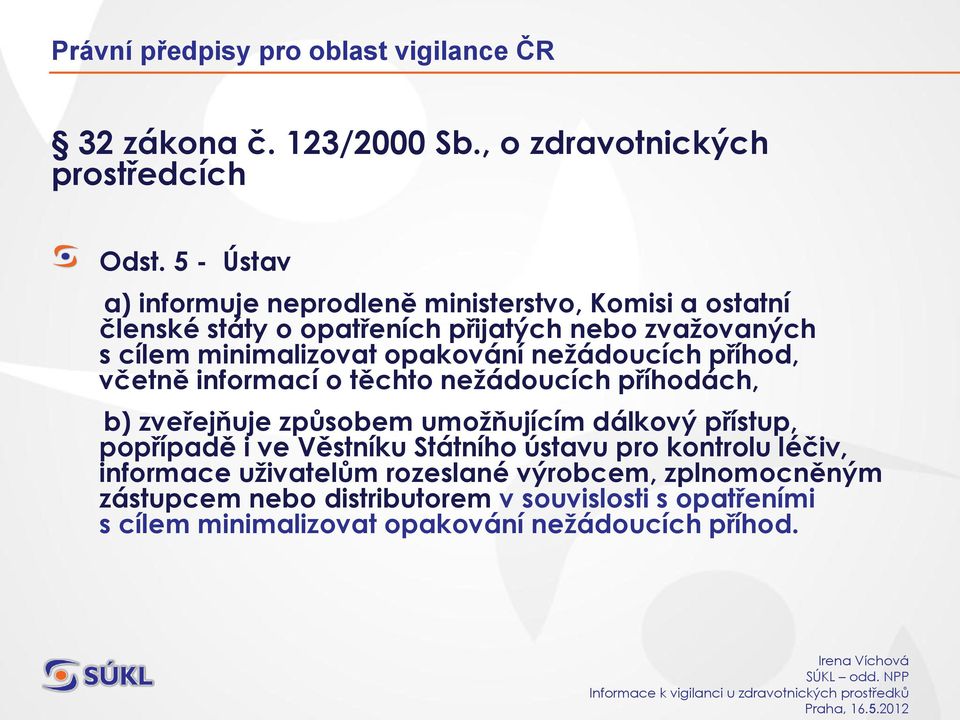 Právní předpisy pro oblast vigilance ČR

§ 32 zákona č. 123/2000 Sb., o zdravotnických prostředcích

Odst. 5 - Ústav

a) informuje neprodleně ministerstvo, Komisi a ostatní členské státy o opatřeních přijatých nebo zvažovaných s cílem minimalizovat opakování nežádoucích příhod, včetně informací o těchto nežádoucích příhodách,

b) zveřejňuje způsobem umožňujícím dálkový přístup, popřípadě i ve Věstníku Státního ústavu pro kontrolu léčiv, informace uživatelům rozeslané výrobcem, zplnomocněným zástupcem nebo distributorem v souvislosti s opatřeními s cílem minimalizovat opakování nežádoucích příhod.

SÚKL

Irena Víchová
SÚKL – odd. NPP
Informace k vigilanci u zdravotnických prostředků
Praha, 16.5.2012